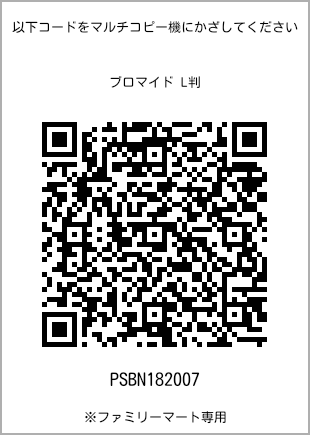 以下コードをマルチコピー機にかざしてください

ブロマイド L判

PSBN182007

※ファミリーマート専用